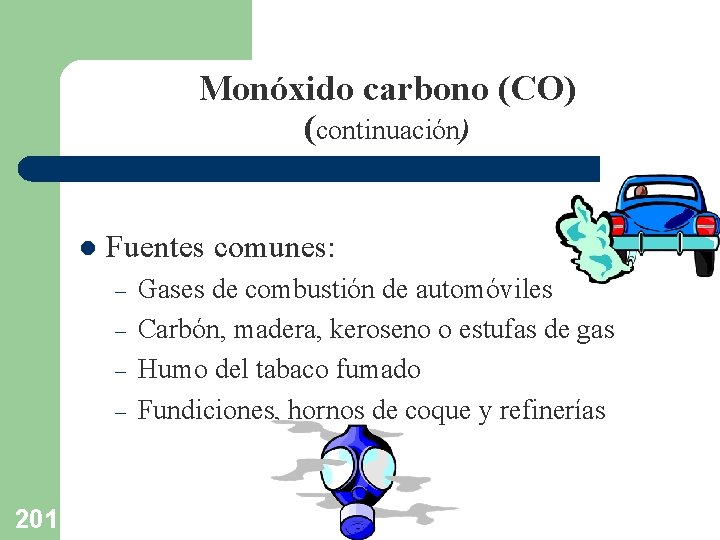 Monóxido carbono (CO)
(continuación)

• Fuentes comunes:
- Gases de combustión de automóviles
- Carbón, madera, keroseno o estufas de gas
- Humo del tabaco fumado
- Fundiciones, hornos de coque y refinerías

201